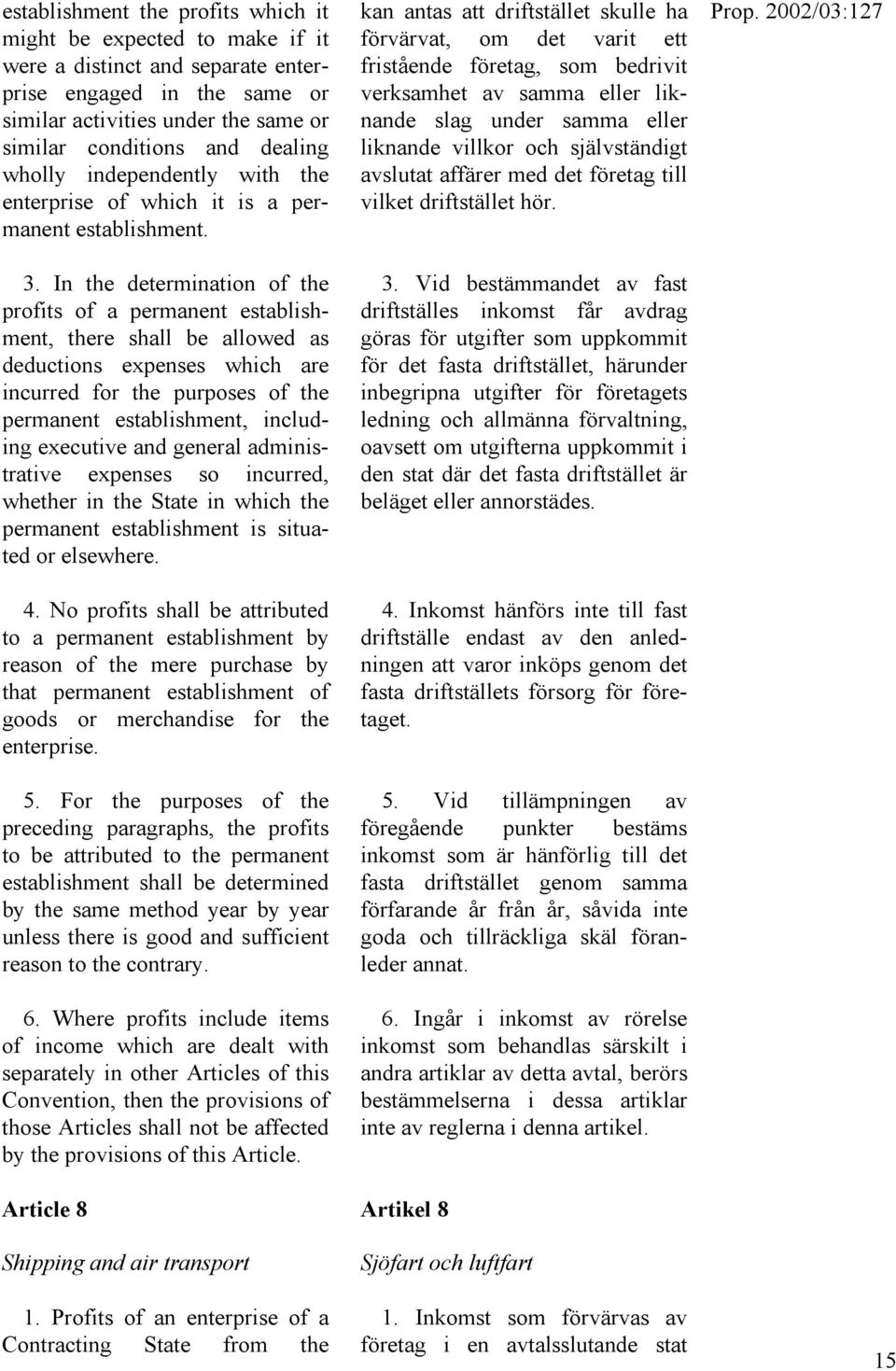 establishment the profits which it might be expected to make if it were a distinct and separate enterprise engaged in the same or similar activities under the same or similar conditions and dealing wholly independently with the enterprise of which it is a permanent establishment.

3. In the determination of the profits of a permanent establishment, there shall be allowed as deductions expenses which are incurred for the purposes of the permanent establishment, including executive and general administrative expenses so incurred, whether in the State in which the permanent establishment is situated or elsewhere.

4. No profits shall be attributed to a permanent establishment by reason of the mere purchase by that permanent establishment of goods or merchandise for the enterprise.

5. For the purposes of the preceding paragraphs, the profits to be attributed to the permanent establishment shall be determined by the same method year by year unless there is good and sufficient reason to the contrary.

6. Where profits include items of income which are dealt with separately in other Articles of this Convention, then the provisions of those Articles shall not be affected by the provisions of this Article.

Article 8

Shipping and air transport

1. Profits of an enterprise of a Contracting State from the

kan antas att driftstället skulle ha förvärvat, om det varit ett fristående företag, som bedrivit verksamhet av samma eller liknande slag under samma eller liknande villkor och självständigt avslutat affärer med det företag till vilket driftstället hör.

3. Vid bestämmandet av fast driftställes inkomst får avdrag göras för utgifter som uppkommit för det fasta driftstället, härunder inbegripna utgifter för företagets ledning och allmänna förvaltning, oavsett om utgifterna uppkommit i den stat där det fasta driftstället är beläget eller annorstädes.

4. Inkomst hänförs inte till fast driftställe endast av den anledningen att varor inköps genom det fasta driftställets försorg för företaget.

5. Vid tillämpningen av föregående punkter bestäms inkomst som är hänförlig till det fasta driftstället genom samma förfarande år från år, såvida inte goda och tillräckliga skäl föranleder annat.

6. Ingår i inkomst av rörelse inkomst som behandlas särskilt i andra artiklar av detta avtal, berörs bestämmelserna i dessa artiklar inte av reglerna i denna artikel.

Artikel 8

Sjöfart och luftfart

1. Inkomst som förvärvas av företag i en avtalsslutande stat

Prop. 2002/03:127

15